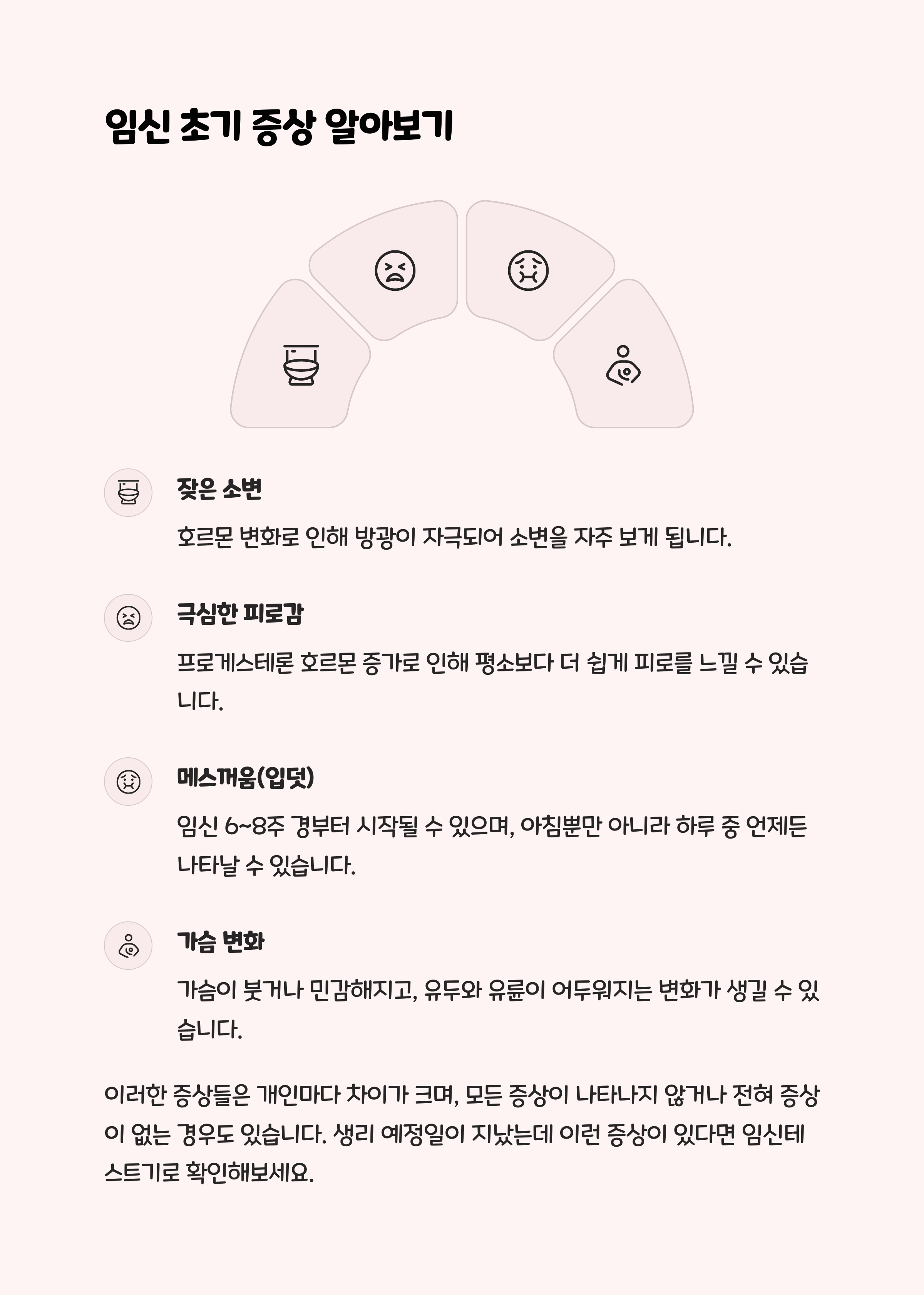 임신 초기 증상 알아보기

잦은 소변

호르몬 변화로 인해 방광이 자극되어 소변을 자주 보게 됩니다.

극심한 피로감

프로게스테론 호르몬 증가로 인해 평소보다 더 쉽게 피로를 느낄 수 있습니다.

메스꺼움(입덧)

임신 6~8주 경부터 시작될 수 있으며, 아침뿐만 아니라 하루 중 언제든 나타날 수 있습니다.

가슴 변화

가슴이 붓거나 민감해지고, 유두와 유륜이 어두워지는 변화가 생길 수 있습니다.

이러한 증상들은 개인마다 차이가 크며, 모든 증상이 나타나지 않거나 전혀 증상이 없는 경우도 있습니다. 생리 예정일이 지났는데 이런 증상이 있다면 임신테스트기로 확인해보세요.